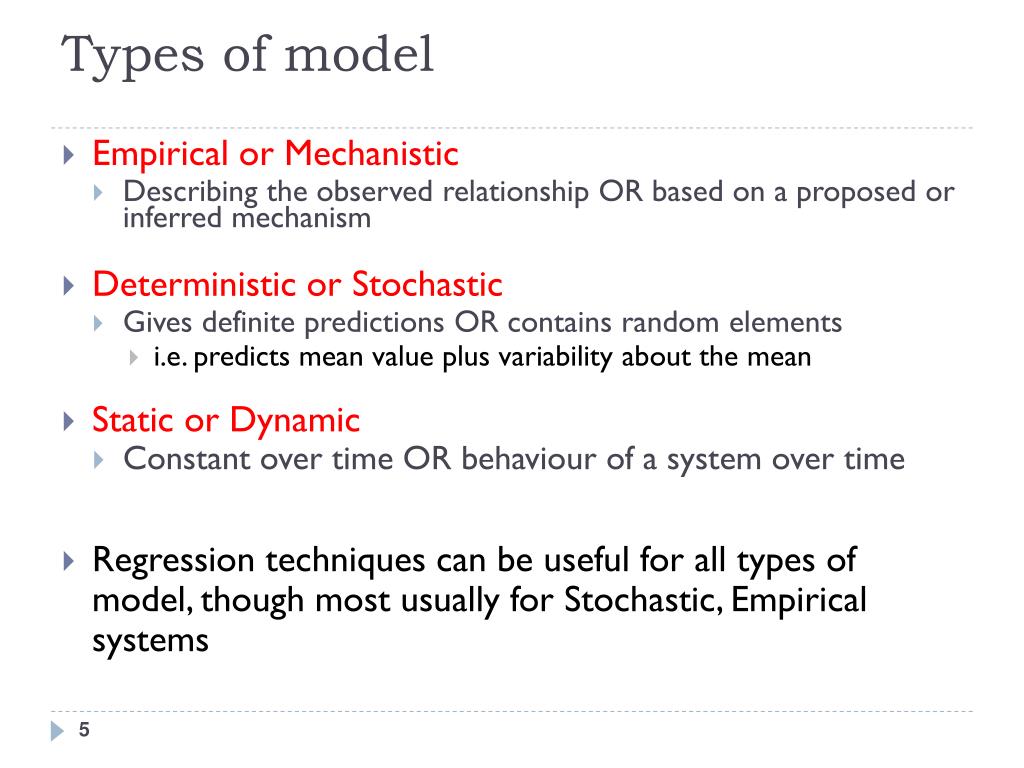 Types of model

Empirical or Mechanistic

Describing the observed relationship OR based on a proposed or inferred mechanism

Deterministic or Stochastic

Gives definite predictions OR contains random elements

i.e. predicts mean value plus variability about the mean

Static or Dynamic

Constant over time OR behaviour of a system over time

Regression techniques can be useful for all types of model, though most usually for Stochastic, Empirical systems

5